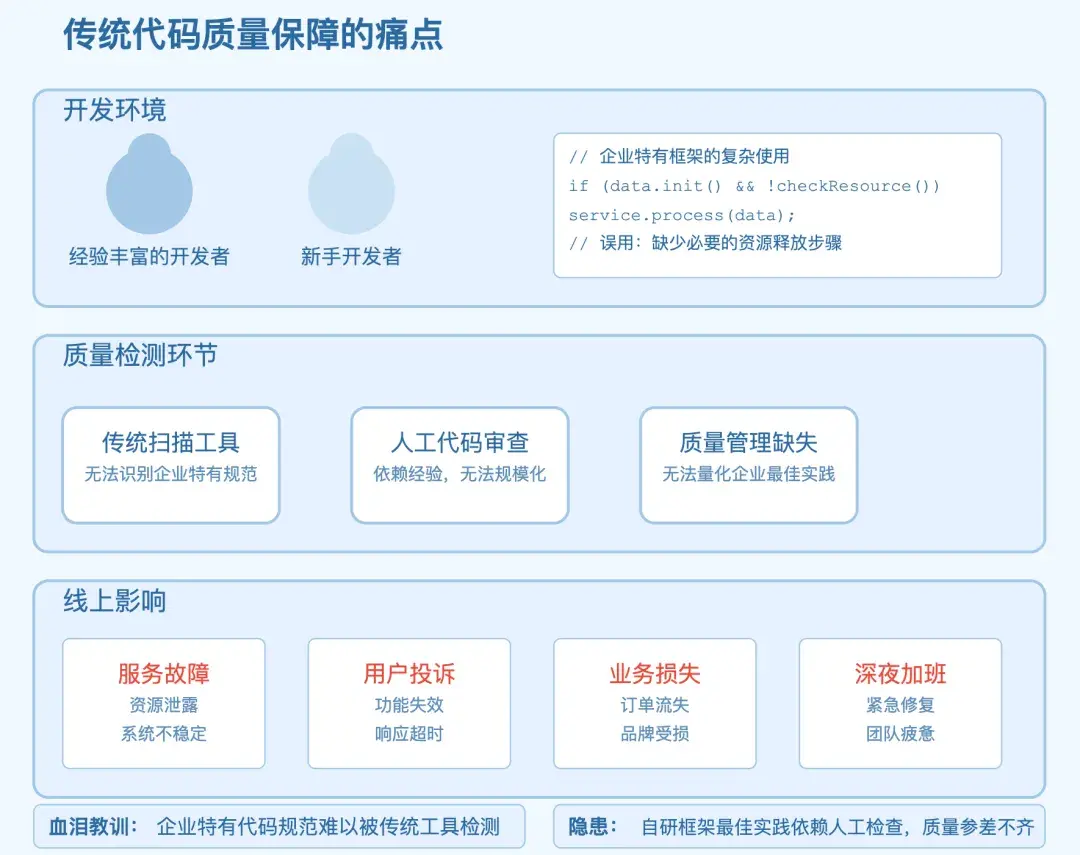 传统代码质量保障的痛点

开发环境

经验丰富的开发者

新手开发者

// 企业特有框架的复杂使用
if (data.init() && !checkResource())
service.process(data);
// 误用：缺少必要的资源释放步骤

质量检测环节

传统扫描工具
无法识别企业特有规范

人工代码审查
依赖经验，无法规模化

质量管理缺失
无法量化企业最佳实践

线上影响

服务故障
资源泄露
系统不稳定

用户投诉
功能失效
响应超时

业务损失
订单流失
品牌受损

深夜加班
紧急修复
团队疲惫

血泪教训： 企业特有代码规范难以被传统工具检测

隐患： 自研框架最佳实践依赖人工检查，质量参差不齐